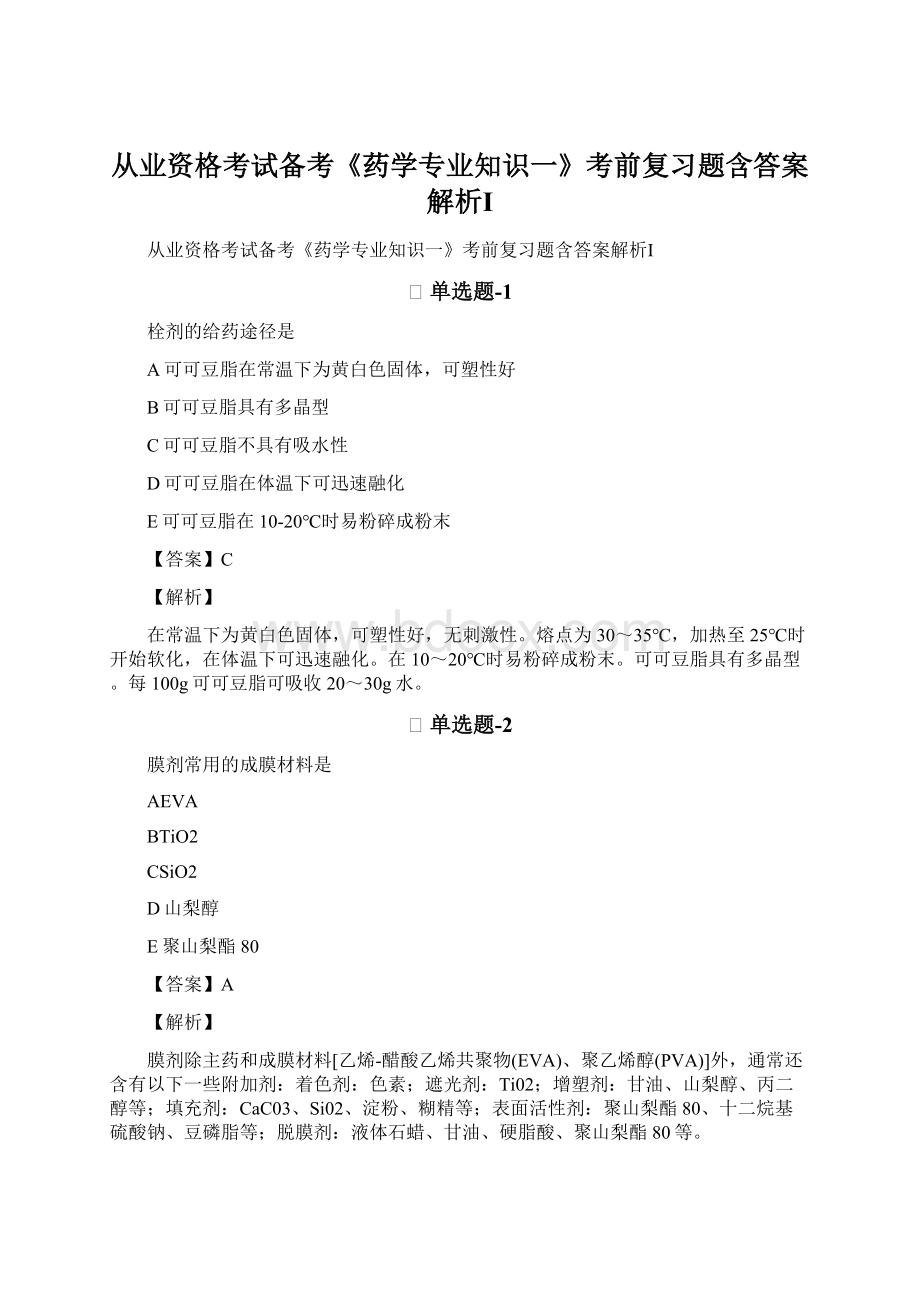 从业资格考试备考《药学专业知识一》考前复习题含答案解析I

从业资格考试备考《药学专业知识一》考前复习题含答案解析I

单选题-1

栓剂的给药途径是

A 可可豆脂在常温下为黄白色固体，可塑性好

B 可可豆脂具有多晶型

C 可可豆脂不具有吸水性

D 可可豆脂在体温下可迅速融化

E 可可豆脂在 10-20℃时易粉碎成粉末

【答案】C

【解析】

在常温下为黄白色固体，可塑性好，无刺激性。熔点为 30～35℃，加热至 25℃时开始软化，在体温下可迅速融化。在 10～20℃时易粉碎成粉末。可可豆脂具有多晶型。每 100g 可可豆脂可吸收 20～30g 水。

单选题-2

膜剂常用的成膜材料是

AEVA

BTiO2

CSiO2

D 山梨醇

E 聚山梨酯 80

【答案】A

【解析】

膜剂除主药和成膜材料[乙烯-醋酸乙烯共聚物(EVA)、聚乙烯醇(PVA)]外，通常还含有以下一些附加剂：着色剂：色素；遮光剂：Ti02；增塑剂：甘油、山梨醇、丙二醇等；填充剂：CaC03、Si02、淀粉、糊精等；表面活性剂：聚山梨酯 80、十二烷基硫酸钠、豆磷脂等；脱膜剂：液体石蜡、甘油、硬脂酸、聚山梨酯 80 等。